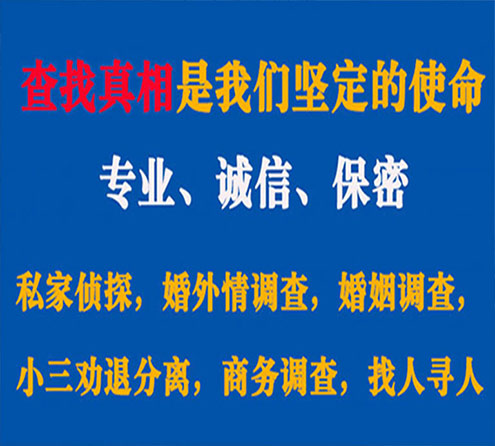 查找真相是我们坚定的使命

专业、诚信、保密

私家侦探，婚外情调查，婚姻调查，

小三劝退分离，商务调查，找人寻人